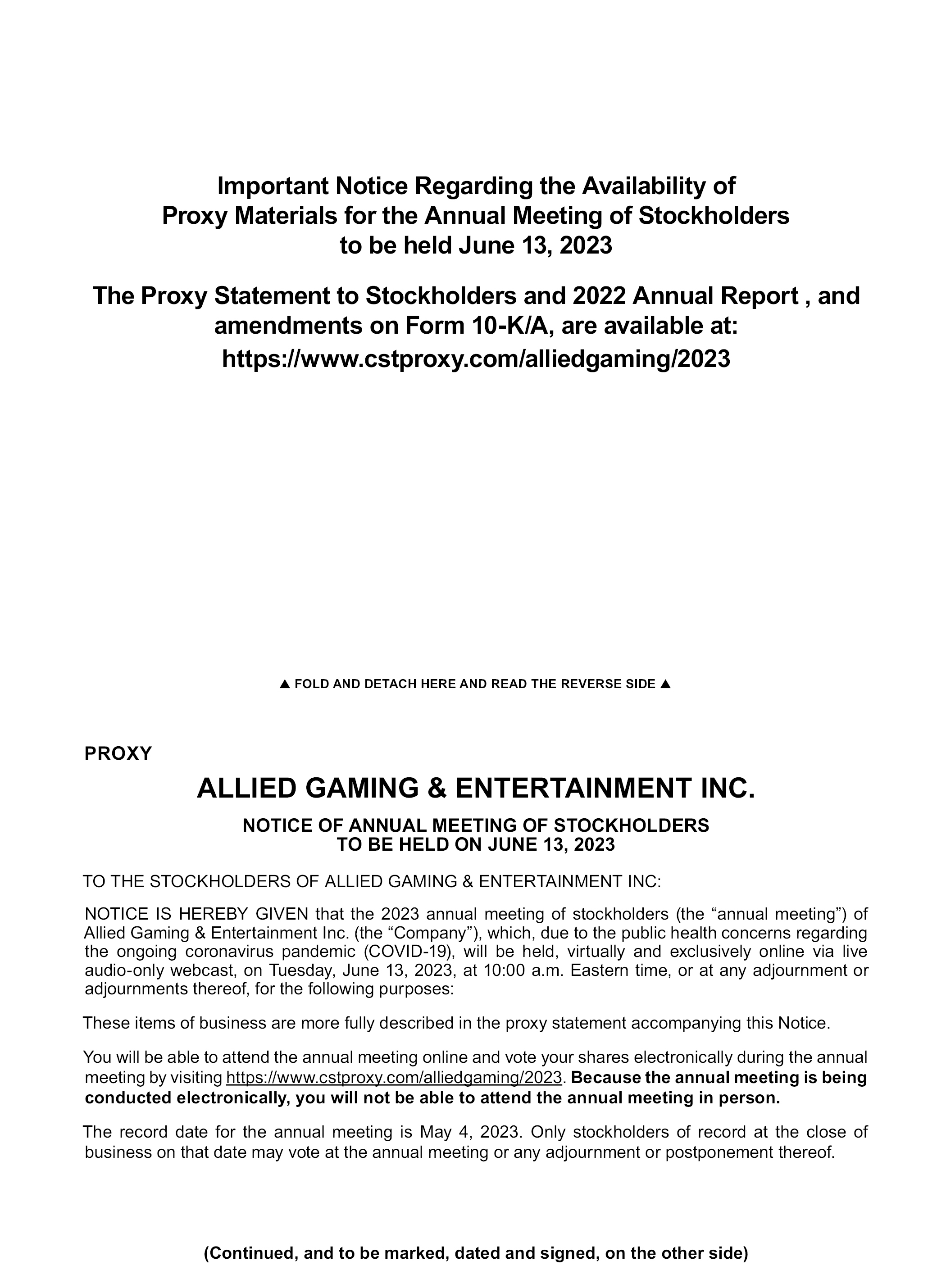 Important Notice Regarding the Availability of Proxy Materials for the Annual Meeting of Stockholders to be held June 13, 2023

The Proxy Statement to Stockholders and 2022 Annual Report , and amendments on Form 10-K/A, are available at:
https://www.cstproxy.com/alliedgaming/2023

▲ FOLD AND DETACH HERE AND READ THE REVERSE SIDE ▲

PROXY

ALLIED GAMING & ENTERTAINMENT INC.

NOTICE OF ANNUAL MEETING OF STOCKHOLDERS
TO BE HELD ON JUNE 13, 2023

TO THE STOCKHOLDERS OF ALLIED GAMING & ENTERTAINMENT INC:

NOTICE IS HEREBY GIVEN that the 2023 annual meeting of stockholders (the “annual meeting”) of Allied Gaming & Entertainment Inc. (the “Company”), which, due to the public health concerns regarding the ongoing coronavirus pandemic (COVID-19), will be held, virtually and exclusively online via live audio-only webcast, on Tuesday, June 13, 2023, at 10:00 a.m. Eastern time, or at any adjournment or adjournments thereof, for the following purposes:

These items of business are more fully described in the proxy statement accompanying this Notice.

You will be able to attend the annual meeting online and vote your shares electronically during the annual meeting by visiting https://www.cstproxy.com/alliedgaming/2023. Because the annual meeting is being conducted electronically, you will not be able to attend the annual meeting in person.

The record date for the annual meeting is May 4, 2023. Only stockholders of record at the close of business on that date may vote at the annual meeting or any adjournment or postponement thereof.

(Continued, and to be marked, dated and signed, on the other side)